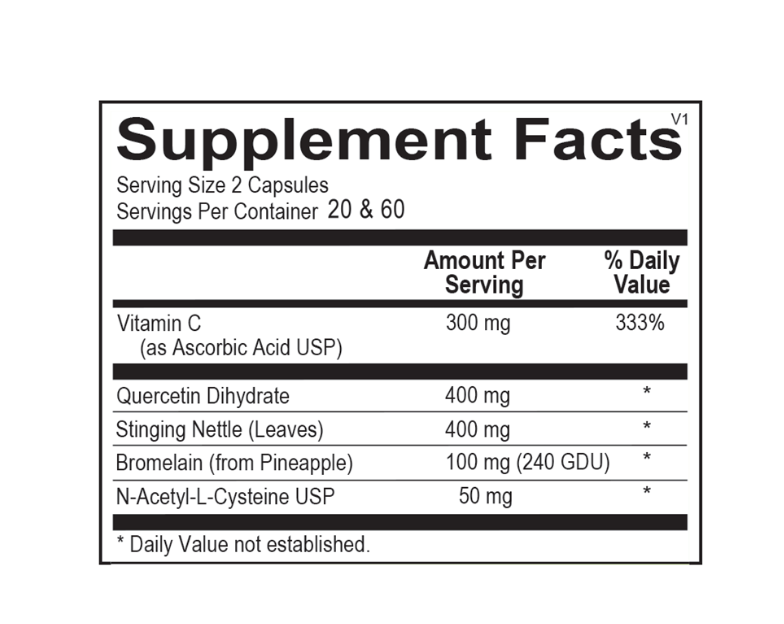 Supplement Facts V1
Serving Size 2 Capsules
Servings Per Container 20 & 60

|  | Amount Per Serving | % Daily Value |
|---|---|---|
| Vitamin C (as Ascorbic Acid USP) | 300 mg | 333% |
| Quercetin Dihydrate | 400 mg | * |
| Stinging Nettle (Leaves) | 400 mg | * |
| Bromelain (from Pineapple) | 100 mg (240 GDU) | * |
| N-Acetyl-L-Cysteine USP | 50 mg | * |

* Daily Value not established.